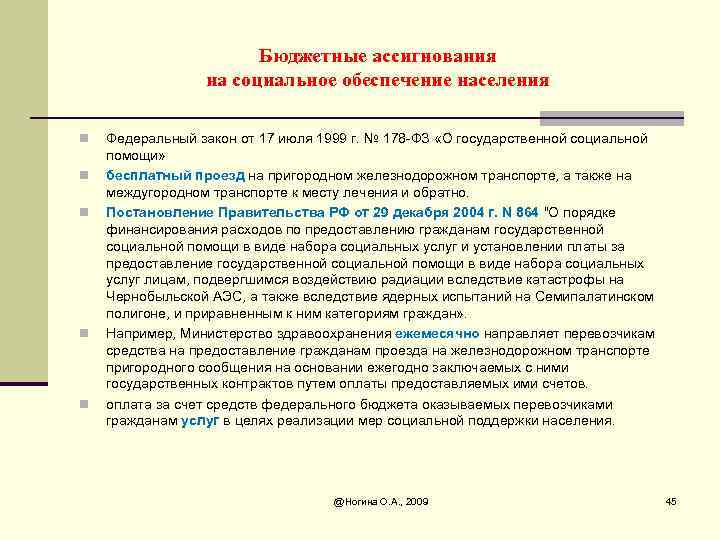 Бюджетные ассигнования
на социальное обеспечение населения

Федеральный закон от 17 июля 1999 г. № 178-ФЗ «О государственной социальной помощи»

бесплатный проезд на пригородном железнодорожном транспорте, а также на междугородном транспорте к месту лечения и обратно.

Постановление Правительства РФ от 29 декабря 2004 г. N 864 "О порядке финансирования расходов по предоставлению гражданам государственной социальной помощи в виде набора социальных услуг и установлении платы за предоставление государственной социальной помощи в виде набора социальных услуг лицам, подвергшимся воздействию радиации вследствие катастрофы на Чернобыльской АЭС, а также вследствие ядерных испытаний на Семипалатинском полигоне, и приравненным к ним категориям граждан».

Например, Министерство здравоохранения ежемесячно направляет перевозчикам средства на предоставление гражданам проезда на железнодорожном транспорте пригородного сообщения на основании ежегодно заключаемых с ними государственных контрактов путем оплаты предоставляемых ими счетов.

оплата за счет средств федерального бюджета оказываемых перевозчиками гражданам услуг в целях реализации мер социальной поддержки населения.

@Ногина О.А., 2009

45